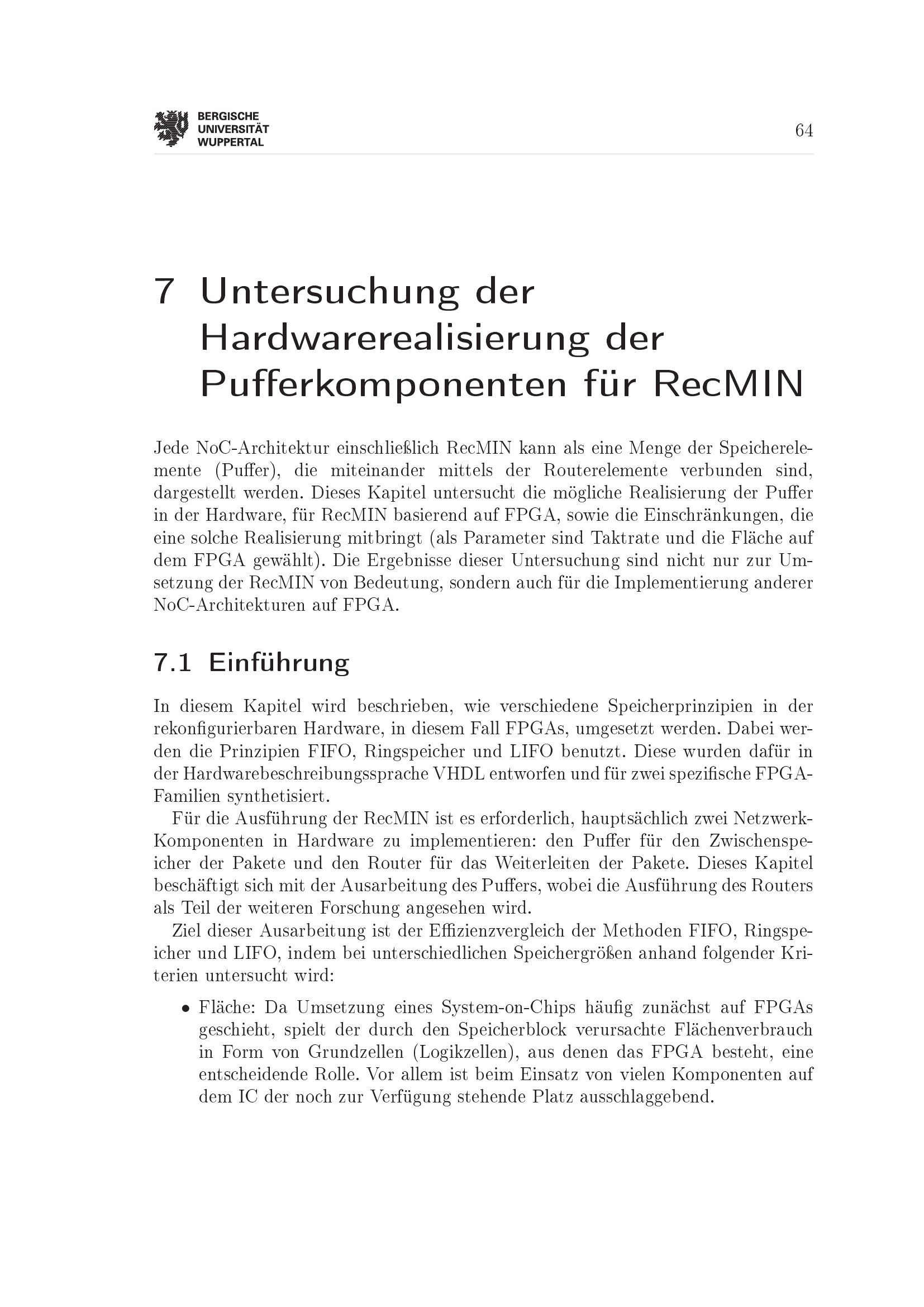 BERGISCHE
UNIVERSITÄT
WUPPERTAL

64

7 Untersuchung der Hardwarerealisierung der Pufferkomponenten für RecMIN

Jede NoC-Architektur einschließlich RecMIN kann als eine Menge der Speicherelemente (Puffer), die miteinander mittels der Routerelemente verbunden sind, dargestellt werden. Dieses Kapitel untersucht die mögliche Realisierung der Puffer in der Hardware, für RecMIN basierend auf FPGA, sowie die Einschränkungen, die eine solche Realisierung mitbringt (als Parameter sind Taktrate und die Fläche auf dem FPGA gewählt). Die Ergebnisse dieser Untersuchung sind nicht nur zur Umsetzung der RecMIN von Bedeutung, sondern auch für die Implementierung anderer NoC-Architekturen auf FPGA.

7.1 Einführung

In diesem Kapitel wird beschrieben, wie verschiedene Speicherprinzipien in der rekonfigurierbaren Hardware, in diesem Fall FPGAs, umgesetzt werden. Dabei werden die Prinzipien FIFO, Ringspeicher und LIFO benutzt. Diese wurden dafür in der Hardwarebeschreibungssprache VHDL entworfen und für zwei spezifische FPGA-Familien synthetisiert.

Für die Ausführung der RecMIN ist es erforderlich, hauptsächlich zwei Netzwerk-Komponenten in Hardware zu implementieren: den Puffer für den Zwischenspeicher der Pakete und den Router für das Weiterleiten der Pakete. Dieses Kapitel beschäftigt sich mit der Ausarbeitung des Puffers, wobei die Ausführung des Routers als Teil der weiteren Forschung angesehen wird.

Ziel dieser Ausarbeitung ist der Effizienzvergleich der Methoden FIFO, Ringspeicher und LIFO, indem bei unterschiedlichen Speichergrößen anhand folgender Kriterien untersucht wird:

• Fläche: Da Umsetzung eines System-on-Chips häufig zunächst auf FPGAs geschieht, spielt der durch den Speicherblock verursachte Flächenverbrauch in Form von Grundzellen (Logikzellen), aus denen das FPGA besteht, eine entscheidende Rolle. Vor allem ist beim Einsatz von vielen Komponenten auf dem IC der noch zur Verfügung stehende Platz ausschlaggebend.